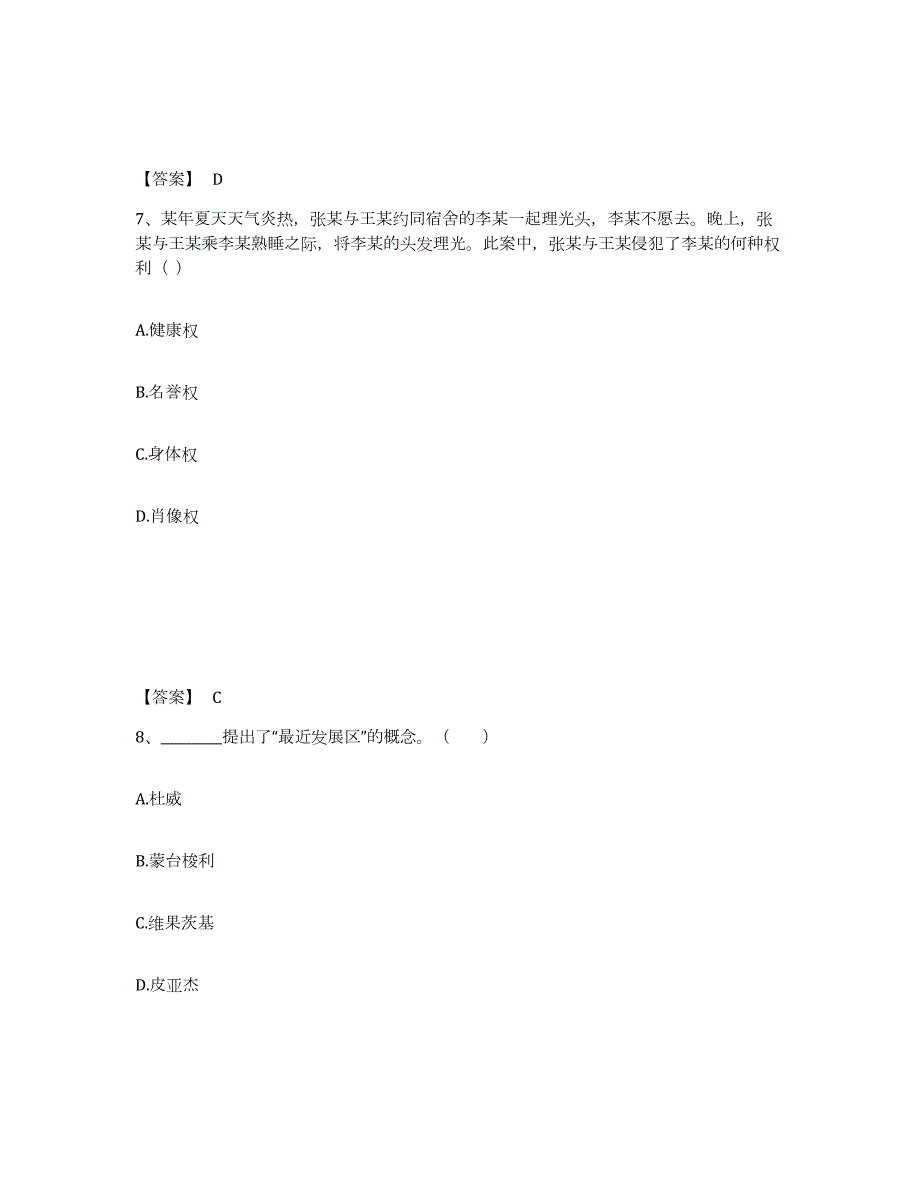 【答案】 D

7、某年夏天天气炎热，张某与王某约同宿舍的李某一起理光头，李某不愿去。晚上，张某与王某乘李某熟睡之际，将李某的头发理光。此案中，张某与王某侵犯了李某的何种权利（ ）

A.健康权

B.名誉权

C.身体权

D.肖像权

【答案】 C

8、________提出了“最近发展区”的概念。（　　）

A.杜威

B.蒙台梭利

C.维果茨基

D.皮亚杰